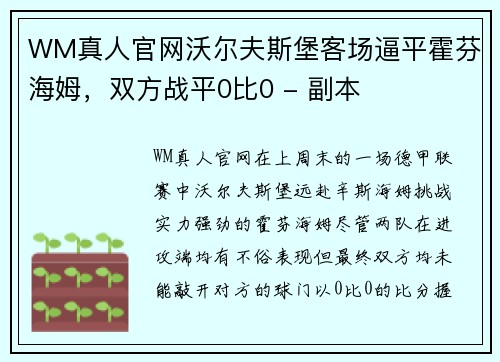 WM真人官网沃尔夫斯堡客场逼平霍芬海姆，双方战平0比0 - 副本

WM真人官网在上周末的一场德甲联赛中沃尔夫斯堡远赴辛斯海姆挑战实力强劲的霍芬海姆尽管两队在进攻端均有不俗表现但最终双方均未能敲开对方的球门以0比0的比分握